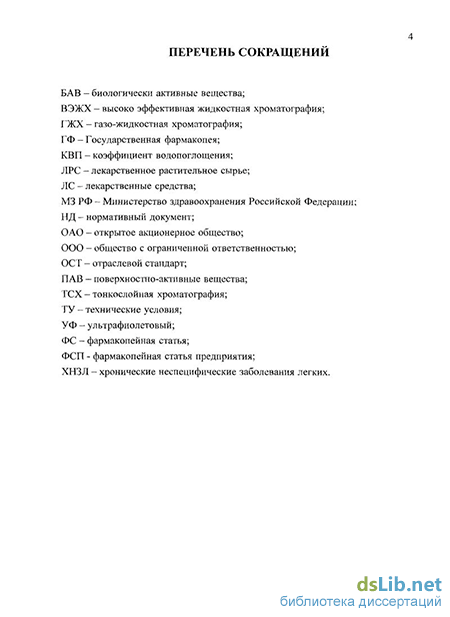 4

ПЕРЕЧЕНЬ СОКРАЩЕНИЙ

БАВ – биологически активные вещества;
ВЭЖХ – высоко эффективная жидкостная хроматография;
ГЖХ – газо-жидкостная хроматография;
ГФ – Государственная фармакопея;
КВП – коэффициент водопоглощения;
ЛРС – лекарственное растительное сырье;
ЛС – лекарственные средства;
МЗ РФ – Министерство здравоохранения Российской Федерации;
НД – нормативный документ;
ОАО – открытое акционерное общество;
ООО – общество с ограниченной ответственностью;
ОСТ – отраслевой стандарт;
ПАВ – поверхностно-активные вещества;
ТСХ – тонкослойная хроматография;
ТУ – технические условия;
УФ – ультрафиолетовый;
ФС – фармакопейная статья;
ФСП - фармакопейная статья предприятия;
ХНЗЛ – хронические неспецифические заболевания легких.

dsLib.net
библиотека диссертаций